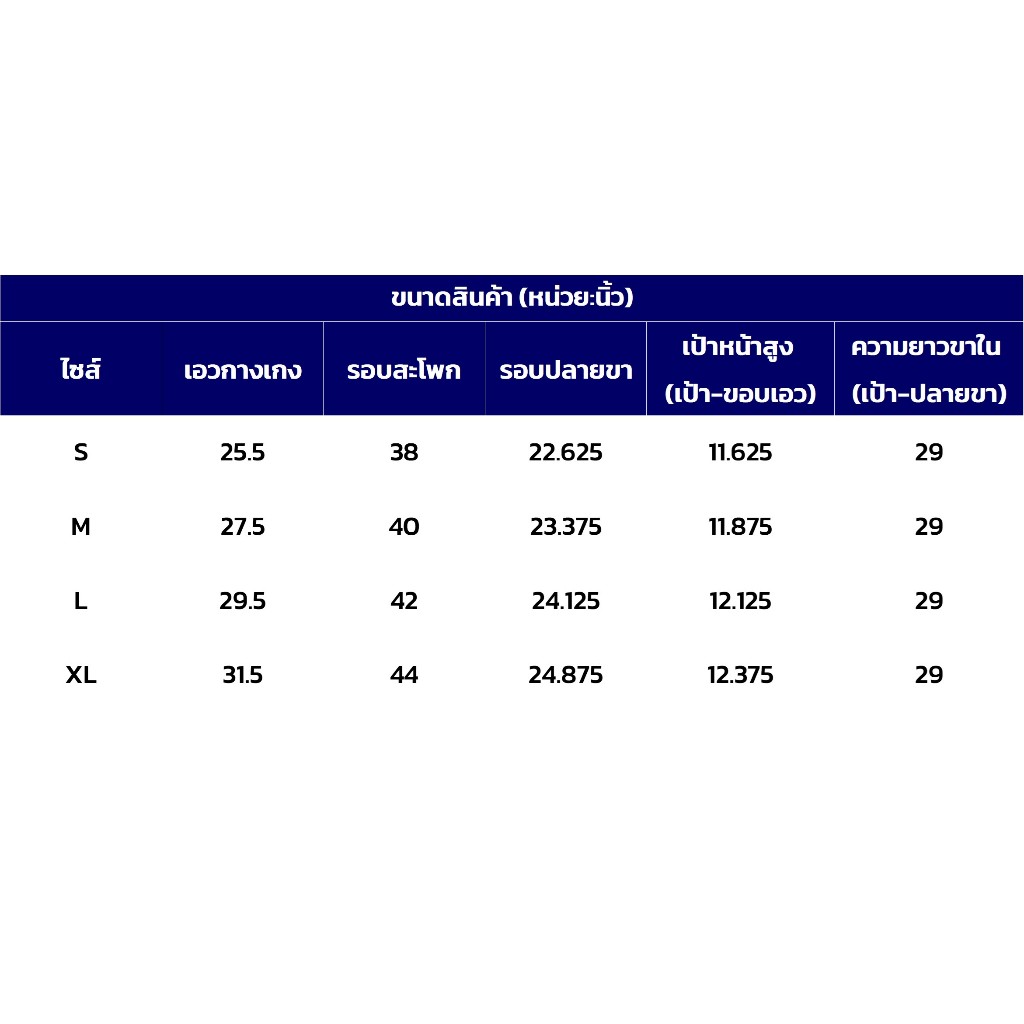 ขนาดสินค้า (หน่วย:นิ้ว)

| ไซส์ | เอวกางเกง | รอบสะโพก | รอบปลายขา | เป้าหน้าสูง (เป้า-ขอบเอว) | ความยาวขาใน (เป้า-ปลายขา) |
|---|---|---|---|---|---|
| S | 25.5 | 38 | 22.625 | 11.625 | 29 |
| M | 27.5 | 40 | 23.375 | 11.875 | 29 |
| L | 29.5 | 42 | 24.125 | 12.125 | 29 |
| XL | 31.5 | 44 | 24.875 | 12.375 | 29 |